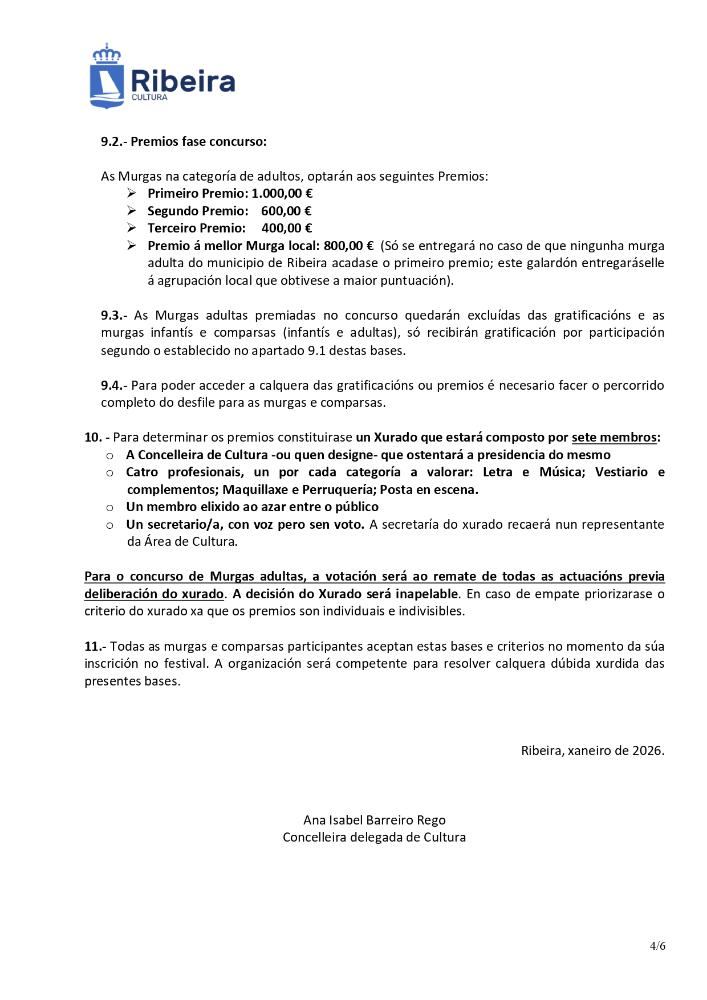 Ribeira
CULTURA

9.2.- Premios fase concurso:

As Murgas na categoría de adultos, optarán aos seguintes Premios:
➢ Primeiro Premio: 1.000,00 €
➢ Segundo Premio: 600,00 €
➢ Terceiro Premio: 400,00 €
➢ Premio á mellor Murga local: 800,00 € (Só se entregará no caso de que ningunha murga adulta do municipio de Ribeira acadase o primeiro premio; este galardón entregaráselle á agrupación local que obtivese a maior puntuación).

9.3.- As Murgas adultas premiadas no concurso quedarán excluídas das gratificacións e as murgas infantís e comparsas (infantís e adultas), só recibirán gratificación por participación segundo o establecido no apartado 9.1 destas bases.

9.4.- Para poder acceder a calquera das gratificacións ou premios é necesario facer o percorrido completo do desfile para as murgas e comparsas.

10. - Para determinar os premios constituirase un Xurado que estará composto por sete membros:
○ A Concelleira de Cultura -ou quen designe- que ostentará a presidencia do mesmo
○ Catro profesionais, un por cada categoría a valorar: Letra e Música; Vestiario e complementos; Maquillaxe e Perruquería; Posta en escena.
○ Un membro elixido ao azar entre o público
○ Un secretario/a, con voz pero sen voto. A secretaría do xurado recaerá nun representante da Área de Cultura.

Para o concurso de Murgas adultas, a votación será ao remate de todas as actuacións previa deliberación do xurado. A decisión do Xurado será inapelable. En caso de empate priorizarase o criterio do xurado xa que os premios son individuais e indivisibles.

11.- Todas as murgas e comparsas participantes aceptan estas bases e criterios no momento da súa inscrición no festival. A organización será competente para resolver calquera dúbida xurdida das presentes bases.

Ribeira, xaneiro de 2026.

Ana Isabel Barreiro Rego
Concelleira delegada de Cultura

4/6